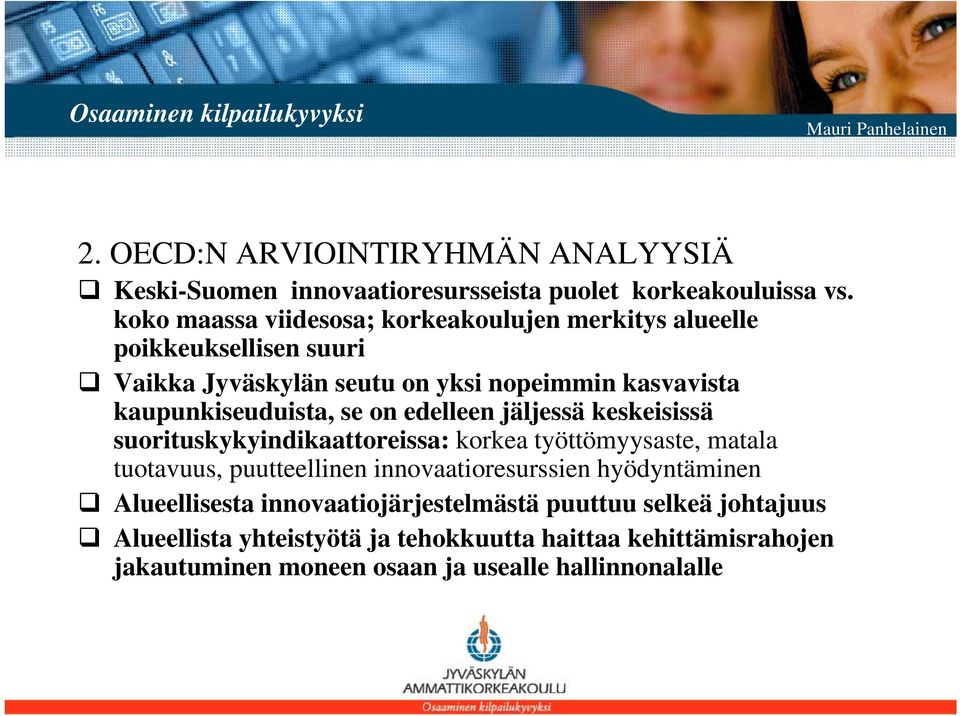 Osaaminen kilpailukyvyksi

Mauri Panhelainen

2. OECD:N ARVIOINTIRYHMÄN ANALYYSIÄ

❑ Keski-Suomen innovaatioresursseista puolet korkeakouluissa vs. koko maassa viidesosa; korkeakoulujen merkitys alueelle poikkeuksellisen suuri

❑ Vaikka Jyväskylän seutu on yksi nopeimmin kasvavista kaupunkiseuduista, se on edelleen jäljessä keskeisissä suorituskykyindikaattoreissa: korkea työttömyysaste, matala tuotavuus, puutteellinen innovaatioresurssien hyödyntäminen

❑ Alueellisesta innovaatiojärjestelmästä puuttuu selkeä johtajuus

❑ Alueellista yhteistyötä ja tehokkuutta haittaa kehittämisrahojen jakautuminen moneen osaan ja usealle hallinnonalalle

JYVÄSKYLÄN AMMATTIKORKEAKOULU
Osaaminen kilpailukyvyksi